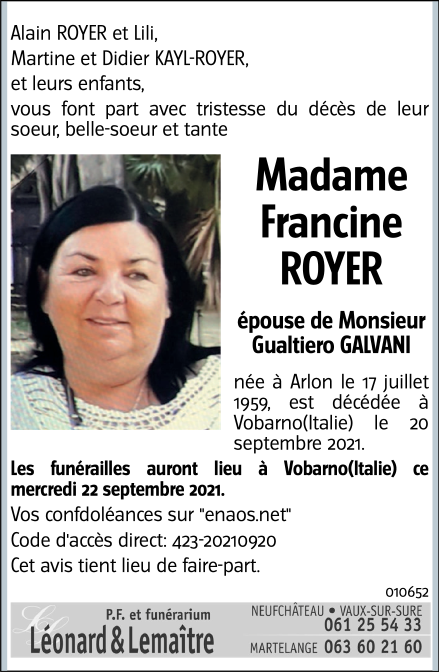 Alain ROYER et Lili,
Martine et Didier KAYL-ROYER,
et leurs enfants,
vous font part avec tristesse du décès de leur soeur, belle-soeur et tante

Madame Francine ROYER

épouse de Monsieur Gualtiero GALVANI

née à Arlon le 17 juillet 1959, est décédée à Vobarno(Italie) le 20 septembre 2021.

Les funérailles auront lieu à Vobarno(Italie) ce mercredi 22 septembre 2021.

Vos confdoléances sur "enaos.net"

Code d'accès direct: 423-20210920

Cet avis tient lieu de faire-part.

010652

P.F. et funérarium
Léonard & Lemaître

NEUFCHÂTEAU • VAUX-SUR-SURE
061 25 54 33
MARTELANGE 063 60 21 60